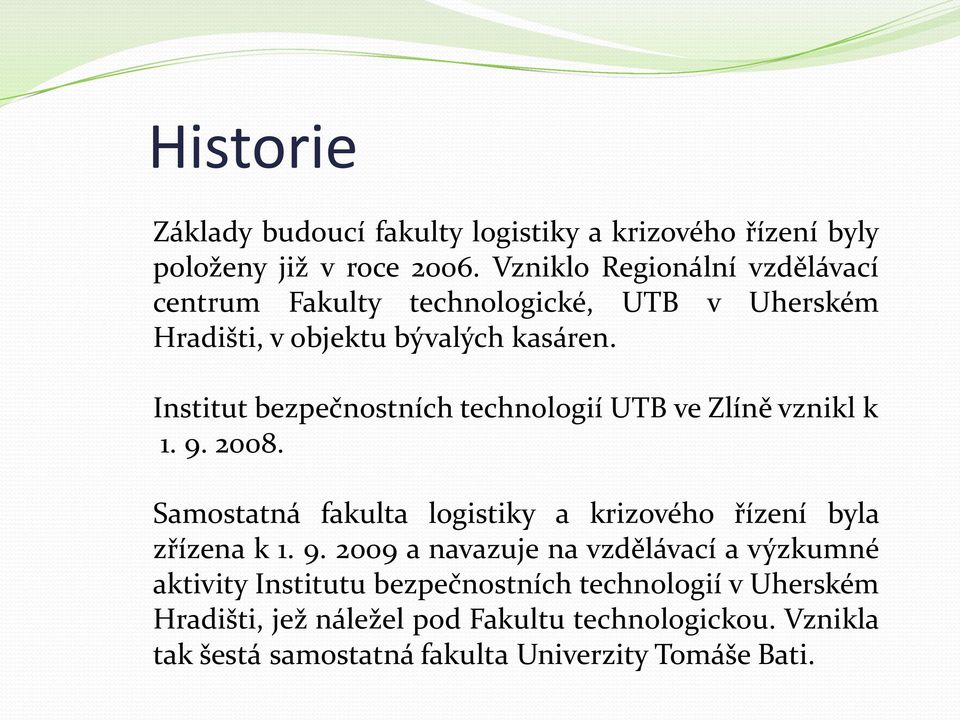 Historie

Základy budoucí fakulty logistiky a krizového řízení byly položeny již v roce 2006. Vzniklo Regionální vzdělávací centrum Fakulty technologické, UTB v Uherském Hradišti, v objektu bývalých kasáren.

Institut bezpečnostních technologií UTB ve Zlíně vznikl k 1. 9. 2008.

Samostatná fakulta logistiky a krizového řízení byla zřízena k 1. 9. 2009 a navazuje na vzdělávací a výzkumné aktivity Institutu bezpečnostních technologií v Uherském Hradišti, jež náležel pod Fakultu technologickou. Vznikla tak šestá samostatná fakulta Univerzity Tomáše Bati.